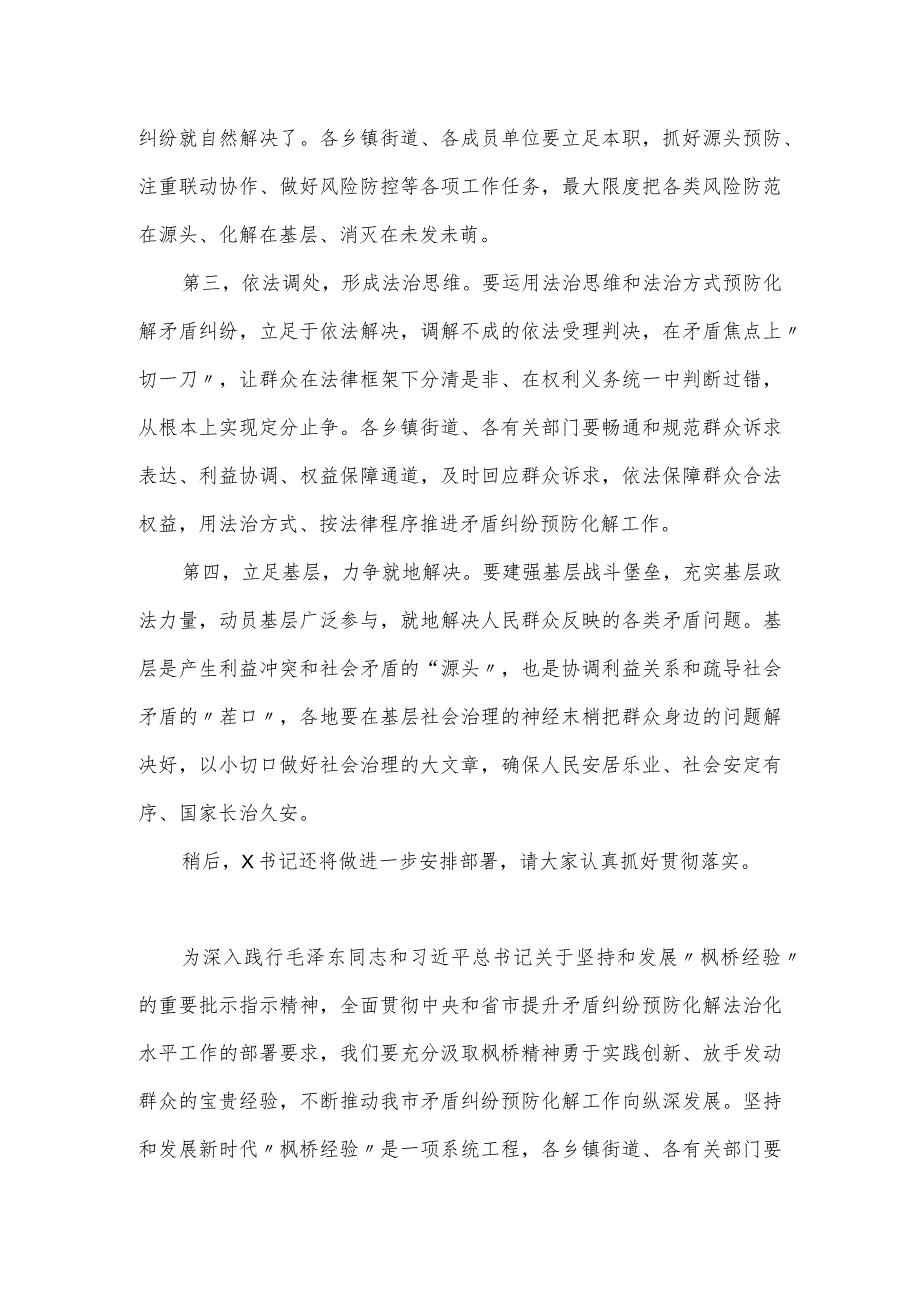 纠纷就自然解决了。各乡镇街道、各成员单位要立足本职，抓好源头预防、注重联动协作、做好风险防控等各项工作任务，最大限度把各类风险防范在源头、化解在基层、消灭在未发未萌。

第三，依法调处，形成法治思维。要运用法治思维和法治方式预防化解矛盾纠纷，立足于依法解决，调解不成的依法受理判决，在矛盾焦点上〃切一刀〃，让群众在法律框架下分清是非、在权利义务统一中判断过错，从根本上实现定分止争。各乡镇街道、各有关部门要畅通和规范群众诉求表达、利益协调、权益保障通道，及时回应群众诉求，依法保障群众合法权益，用法治方式、按法律程序推进矛盾纠纷预防化解工作。

第四，立足基层，力争就地解决。要建强基层战斗堡垒，充实基层政法力量，动员基层广泛参与，就地解决人民群众反映的各类矛盾问题。基层是产生利益冲突和社会矛盾的“源头〃，也是协调利益关系和疏导社会矛盾的〃茬口〃，各地要在基层社会治理的神经末梢把群众身边的问题解决好，以小切口做好社会治理的大文章，确保人民安居乐业、社会安定有序、国家长治久安。

稍后，X书记还将做进一步安排部署，请大家认真抓好贯彻落实。

为深入践行毛泽东同志和习近平总书记关于坚持和发展〃枫桥经验〃的重要批示指示精神，全面贯彻中央和省市提升矛盾纠纷预防化解法治化水平工作的部署要求，我们要充分汲取枫桥精神勇于实践创新、放手发动群众的宝贵经验，不断推动我市矛盾纠纷预防化解工作向纵深发展。坚持和发展新时代〃枫桥经验〃是一项系统工程，各乡镇街道、各有关部门要